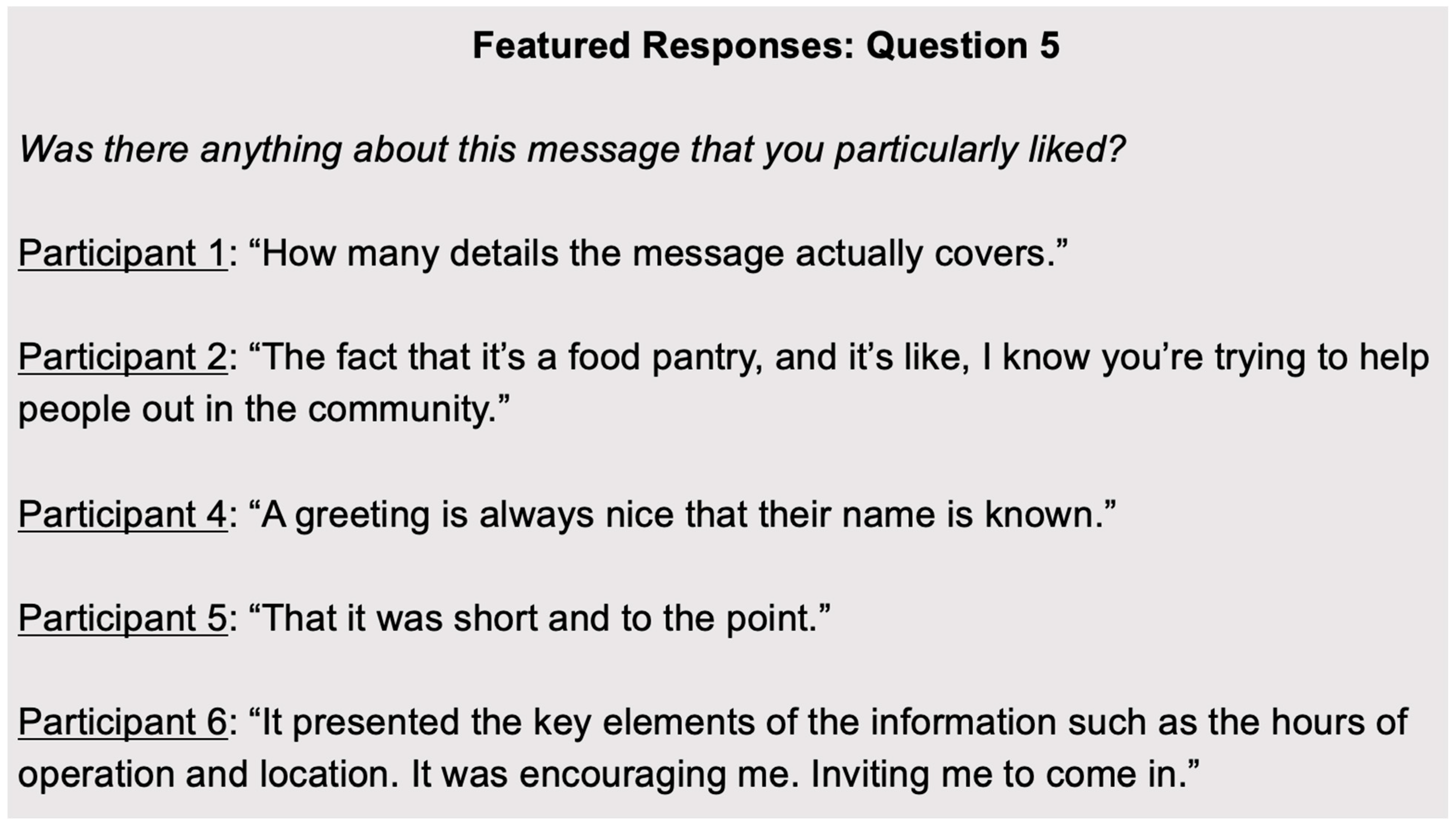 Featured Responses: Question 5

Was there anything about this message that you particularly liked?

Participant 1: "How many details the message actually covers."

Participant 2: "The fact that it's a food pantry, and it's like, I know you're trying to help people out in the community."

Participant 4: "A greeting is always nice that their name is known."

Participant 5: "That it was short and to the point."

Participant 6: "It presented the key elements of the information such as the hours of operation and location. It was encouraging me. Inviting me to come in."